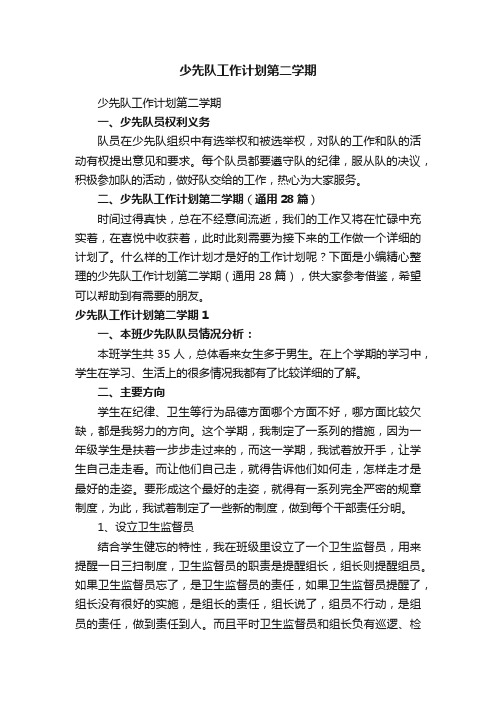 少先队工作计划第二学期

少先队工作计划第二学期

一、少先队员权利义务

队员在少先队组织中有选举权和被选举权，对队的工作和队的活动有权提出意见和要求。每个队员都要遵守队的纪律，服从队的决议，积极参加队的活动，做好队交给的工作，热心为大家服务。

二、少先队工作计划第二学期（通用 28 篇）

时间过得真快，总在不经意间流逝，我们的工作又将在忙碌中充实着，在喜悦中收获着，此时此刻需要为接下来的工作做一个详细的计划了。什么样的工作计划才是好的工作计划呢？下面是小编精心整理的少先队工作计划第二学期（通用 28 篇），供大家参考借鉴，希望可以帮助到有需要的朋友。

少先队工作计划第二学期 1

一、本班少先队队员情况分析：

本班学生共 35 人，总体看来女生多于男生。在上个学期的学习中，学生在学习、生活上的很多情况我都有了比较详细的了解。

二、主要方向

学生在纪律、卫生等行为品德方面哪个方面不好，哪方面比较欠缺，都是我努力的方向。这个学期，我制定了一系列的措施，因为一年级学生是扶着一步步走过来的，而这一学期，我试着放开手，让学生自己走走看。而让他们自己走，就得告诉他们如何走，怎样走才是最好的走姿。要形成这个最好的走姿，就得有一系列完全严密的规章制度，为此，我试着制定了一些新的制度，做到每个干部责任分明。

1、设立卫生监督员

结合学生健忘的特性，我在班级里设立了一个卫生监督员，用来提醒一日三扫制度，卫生监督员的职责是提醒组长，组长则提醒组员。如果卫生监督员忘了，是卫生监督员的责任，如果卫生监督员提醒了，组长没有很好的实施，是组长的责任，组长说了，组员不行动，是组员的责任，做到责任到人。而且平时卫生监督员和组长负有巡逻、检